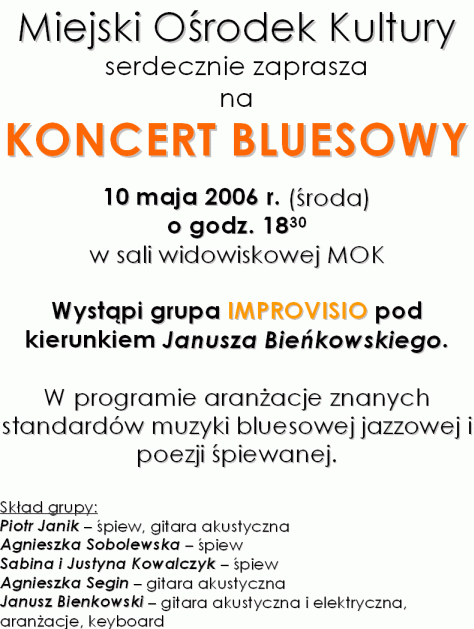 Miejski Ośrodek Kultury
serdecznie zaprasza
na
KONCERT BLUESOWY

10 maja 2006 r. (środa)
o godz. $18^{30}$
w sali widowiskowej MOK

Wystąpi grupa IMPROVISIO pod kierunkiem Janusza Bieńkowskiego.

W programie aranżacje znanych standardów muzyki bluesowej jazzowej i poezji śpiewanej.

Skład grupy:
Piotr Janik – śpiew, gitara akustyczna
Agnieszka Sobolewska – śpiew
Sabina i Justyna Kowalczyk – śpiew
Agnieszka Segin – gitara akustyczna
Janusz Bienkowski – gitara akustyczna i elektryczna, aranżacje, keyboard